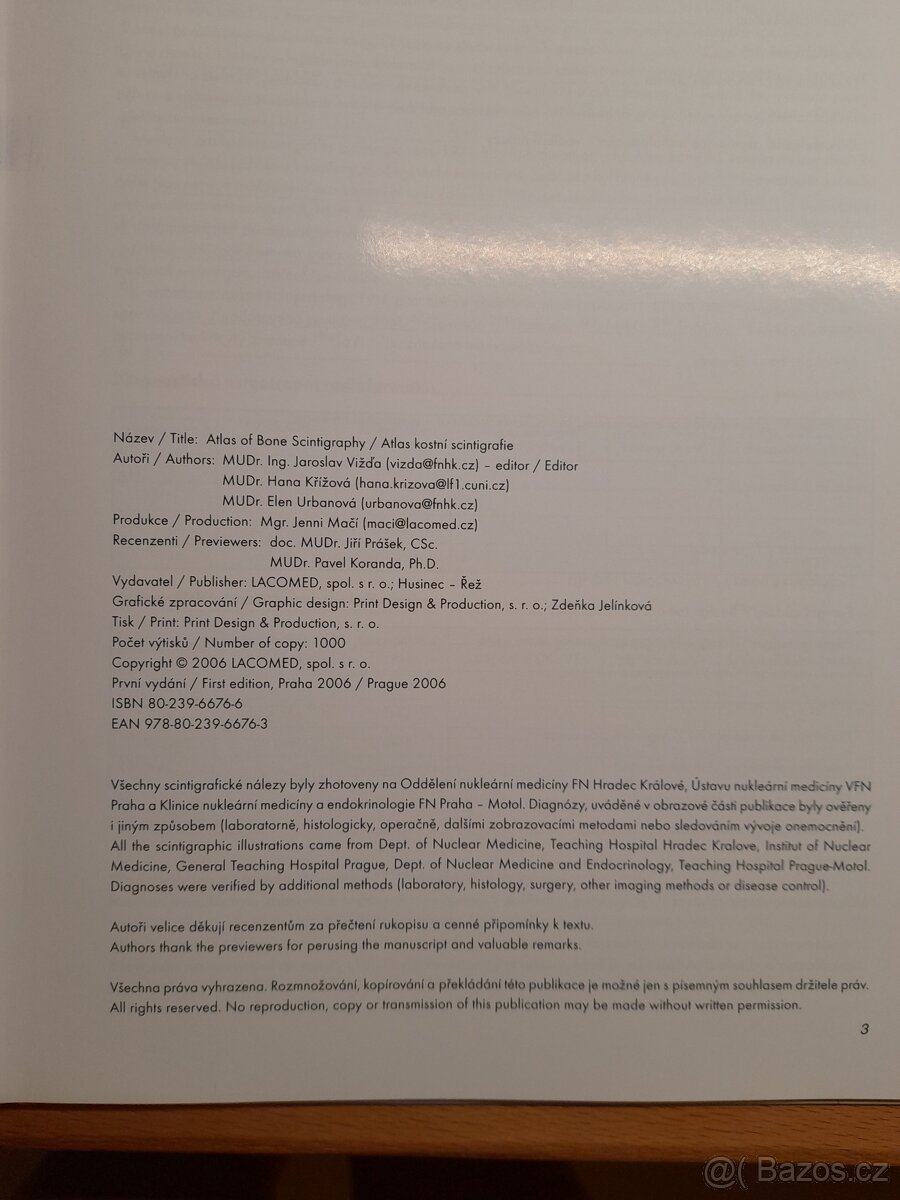 Název / Title: Atlas of Bone Scintigraphy / Atlas kostní scintigrafie
Autoři / Authors: MUDr. Ing. Jaroslav Vižďa (vizda@fnhk.cz) – editor / Editor
MUDr. Hana Křížová (hana.krizova@lf1.cuni.cz)
MUDr. Elen Urbanová (urbanova@fnhk.cz)
Produkce / Production: Mgr. Jenni Mačí (maci@lacomed.cz)
Recenzenti / Previewers: doc. MUDr. Jiří Prášek, CSc.
MUDr. Pavel Koranda, Ph.D.
Vydavatel / Publisher: LACOMED, spol. s r. o.; Husinec – Řež
Grafické zpracování / Graphic design: Print Design & Production, s. r. o.; Zdeňka Jelínková
Tisk / Print: Print Design & Production, s. r. o.
Počet výtisků / Number of copy: 1000
Copyright © 2006 LACOMED, spol. s r. o.
První vydání / First edition, Praha 2006 / Prague 2006
ISBN 80-239-6676-6
EAN 978-80-239-6676-3

Všechny scintigrafické nálezy byly zhotoveny na Oddělení nukleární medicíny FN Hradec Králové, Ústavu nukleární medicíny VFN Praha a Klinice nukleární medicíny a endokrinologie FN Praha – Motol. Diagnózy, uváděné v obrazové části publikace byly ověřeny i jiným způsobem (laboratorně, histologicky, operačně, dalšími zobrazovacími metodami nebo sledováním vývoje onemocnění). All the scintigraphic illustrations came from Dept. of Nuclear Medicine, Teaching Hospital Hradec Kralove, Institut of Nuclear Medicine, General Teaching Hospital Prague, Dept. of Nuclear Medicine and Endocrinology, Teaching Hospital Prague-Motol. Diagnoses were verified by additional methods (laboratory, histology, surgery, other imaging methods or disease control).

Autoři velice děkují recenzentům za přečtení rukopisu a cenné připomínky k textu.
Authors thank the previewers for perusing the manuscript and valuable remarks.

Všechna práva vyhrazena. Rozmnožování, kopírování a překládání této publikace je možné jen s písemným souhlasem držitele práv.
All rights reserved. No reproduction, copy or transmission of this publication may be made without written permission.

3

@( Bazos.cz